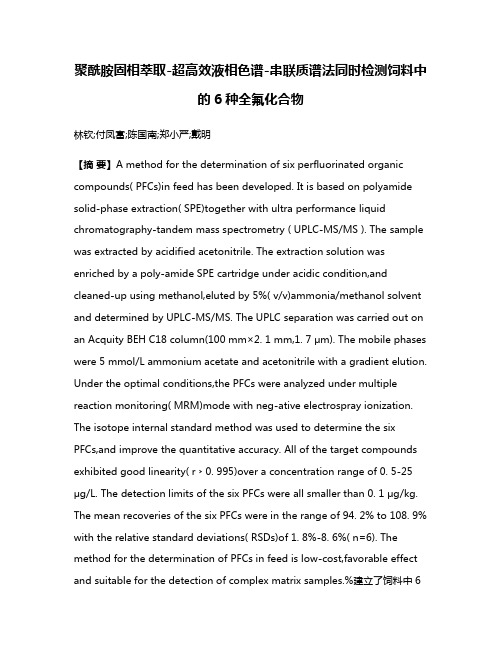 聚酰胺固相萃取-超高效液相色谱-串联质谱法同时检测饲料中的 6 种全氟化合物

林钦;付凤富;陈国南;郑小严;戴明

【摘 要】A method for the determination of six perfluorinated organic compounds( PFCs)in feed has been developed. It is based on polyamide solid-phase extraction( SPE)together with ultra performance liquid chromatography-tandem mass spectrometry ( UPLC-MS/MS ). The sample was extracted by acidified acetonitrile. The extraction solution was enriched by a poly-amide SPE cartridge under acidic condition,and cleaned-up using methanol,eluted by 5%( v/v)ammonia/methanol solvent and determined by UPLC-MS/MS. The UPLC separation was carried out on an Acquity BEH C18 column(100 mm×2. 1 mm,1. 7 μm). The mobile phases were 5 mmol/L ammonium acetate and acetonitrile with a gradient elution. Under the optimal conditions,the PFCs were analyzed under multiple reaction monitoring( MRM)mode with neg-ative electrospray ionization. The isotope internal standard method was used to determine the six PFCs,and improve the quantitative accuracy. All of the target compounds exhibited good linearity( r > 0. 995)over a concentration range of 0. 5-25 μg/L. The detection limits of the six PFCs were all smaller than 0. 1 μg/kg. The mean recoveries of the six PFCs were in the range of 94. 2% to 108. 9% with the relative standard deviations( RSDs)of 1. 8%-8. 6%( n=6). The method for the determination of PFCs in feed is low-cost,favorable effect and suitable for the detection of complex matrix samples.%建立了饲料中 6